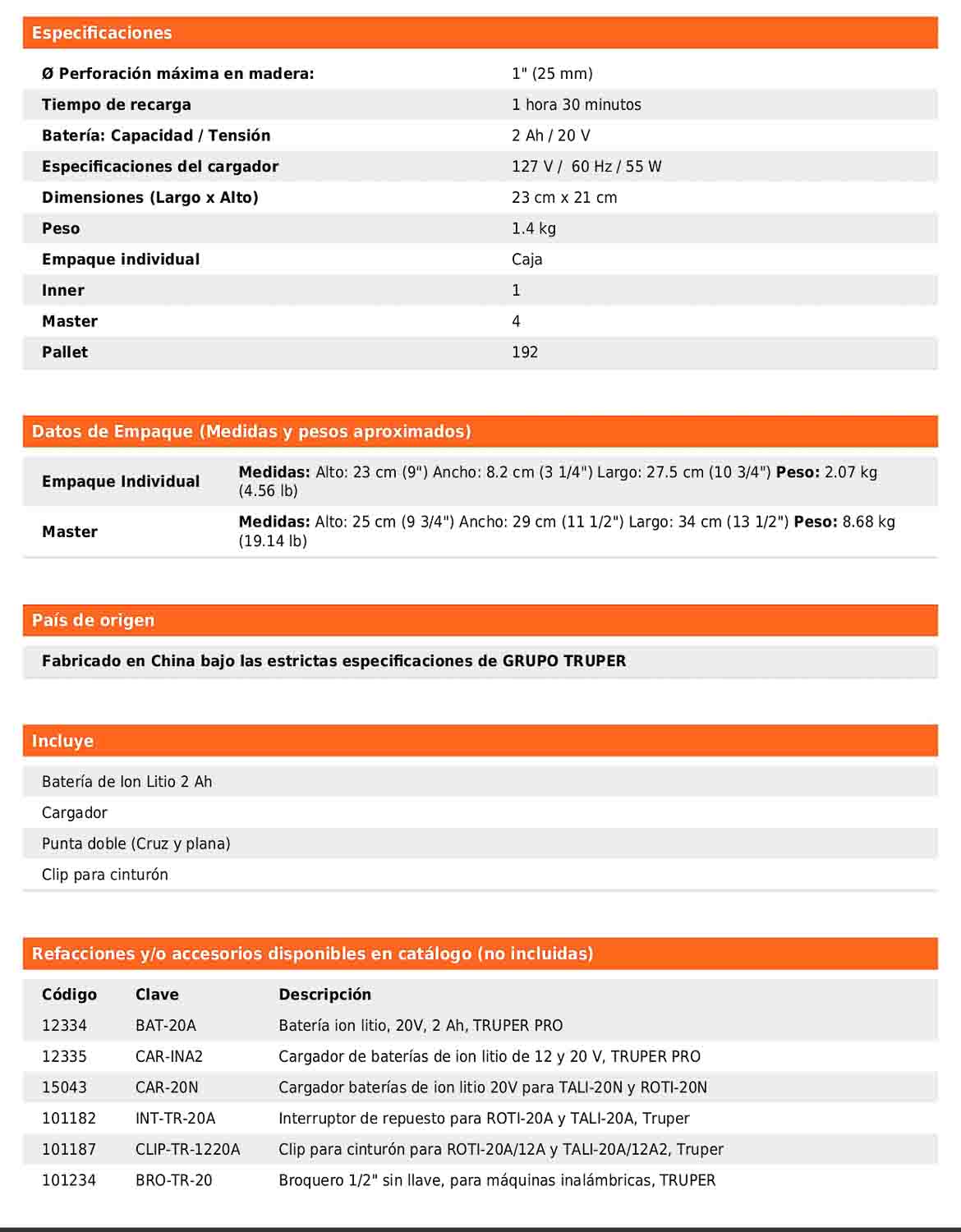 Especificaciones

| | |
|---|---|
| Ø Perforación máxima en madera: | 1" (25 mm) |
| Tiempo de recarga | 1 hora 30 minutos |
| Batería: Capacidad / Tensión | 2 Ah / 20 V |
| Especificaciones del cargador | 127 V / 60 Hz / 55 W |
| Dimensiones (Largo x Alto) | 23 cm x 21 cm |
| Peso | 1.4 kg |
| Empaque individual | Caja |
| Inner | 1 |
| Master | 4 |
| Pallet | 192 |

Datos de Empaque (Medidas y pesos aproximados)

| | |
|---|---|
| Empaque Individual | Medidas: Alto: 23 cm (9") Ancho: 8.2 cm (3 1/4") Largo: 27.5 cm (10 3/4") Peso: 2.07 kg (4.56 lb) |
| Master | Medidas: Alto: 25 cm (9 3/4") Ancho: 29 cm (11 1/2") Largo: 34 cm (13 1/2") Peso: 8.68 kg (19.14 lb) |

País de origen

Fabricado en China bajo las estrictas especificaciones de GRUPO TRUPER

Incluye

Batería de Ion Litio 2 Ah
Cargador
Punta doble (Cruz y plana)
Clip para cinturón

Refacciones y/o accesorios disponibles en catálogo (no incluidas)

| Código | Clave | Descripción |
|---|---|---|
| 12334 | BAT-20A | Batería ion litio, 20V, 2 Ah, TRUPER PRO |
| 12335 | CAR-INA2 | Cargador de baterías de ion litio de 12 y 20 V, TRUPER PRO |
| 15043 | CAR-20N | Cargador baterías de ion litio 20V para TALI-20N y ROTI-20N |
| 101182 | INT-TR-20A | Interruptor de repuesto para ROTI-20A y TALI-20A, Truper |
| 101187 | CLIP-TR-1220A | Clip para cinturón para ROTI-20A/12A y TALI-20A/12A2, Truper |
| 101234 | BRO-TR-20 | Broquero 1/2" sin llave, para máquinas inalámbricas, TRUPER |